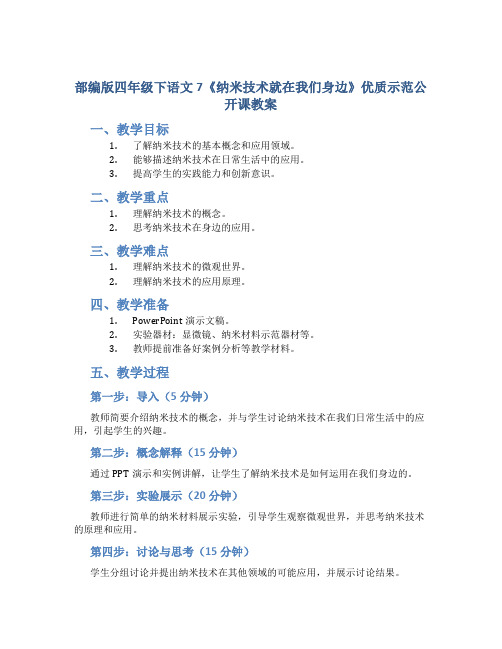 部编版四年级下语文 7《纳米技术就在我们身边》优质示范公开课教案

一、教学目标

1. 了解纳米技术的基本概念和应用领域。
2. 能够描述纳米技术在日常生活中的应用。
3. 提高学生的实践能力和创新意识。

二、教学重点

1. 理解纳米技术的概念。
2. 思考纳米技术在身边的应用。

三、教学难点

1. 理解纳米技术的微观世界。
2. 理解纳米技术的应用原理。

四、教学准备

1. PowerPoint 演示文稿。
2. 实验器材：显微镜、纳米材料示范器材等。
3. 教师提前准备好案例分析等教学材料。

五、教学过程

第一步：导入（5 分钟）

教师简要介绍纳米技术的概念，并与学生讨论纳米技术在我们日常生活中的应用，引起学生的兴趣。

第二步：概念解释（15 分钟）

通过 PPT 演示和实例讲解，让学生了解纳米技术是如何运用在我们身边的。

第三步：实验展示（20 分钟）

教师进行简单的纳米材料展示实验，引导学生观察微观世界，并思考纳米技术的原理和应用。

第四步：讨论与思考（15 分钟）

学生分组讨论并提出纳米技术在其他领域的可能应用，并展示讨论结果。